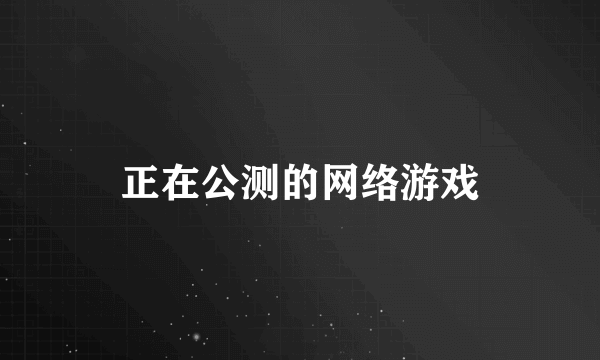 正在公测的网络游戏